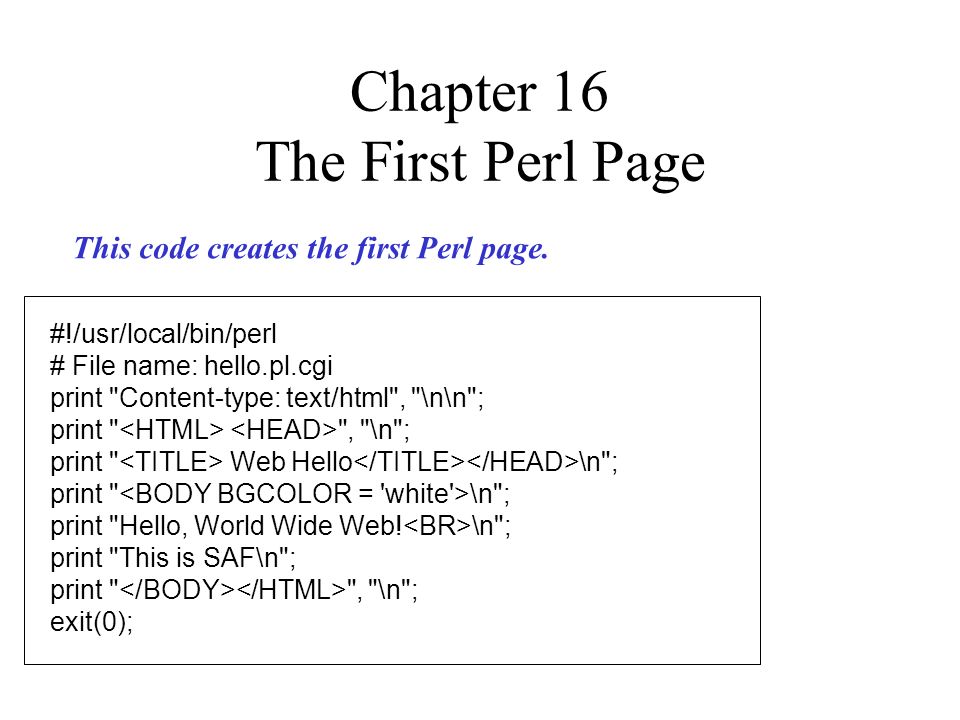 Chapter 16
The First Perl Page

This code creates the first Perl page.

#!/usr/local/bin/perl
# File name: hello.pl.cgi
print "Content-type: text/html", "\n\n";
print "<HTML> <HEAD>", "\n";
print "<TITLE> Web Hello</TITLE></HEAD>\n";
print "<BODY BGCOLOR = 'white'>\n";
print "Hello, World Wide Web!<BR>\n";
print "This is SAF\n";
print "</BODY></HTML>", "\n";
exit(0);